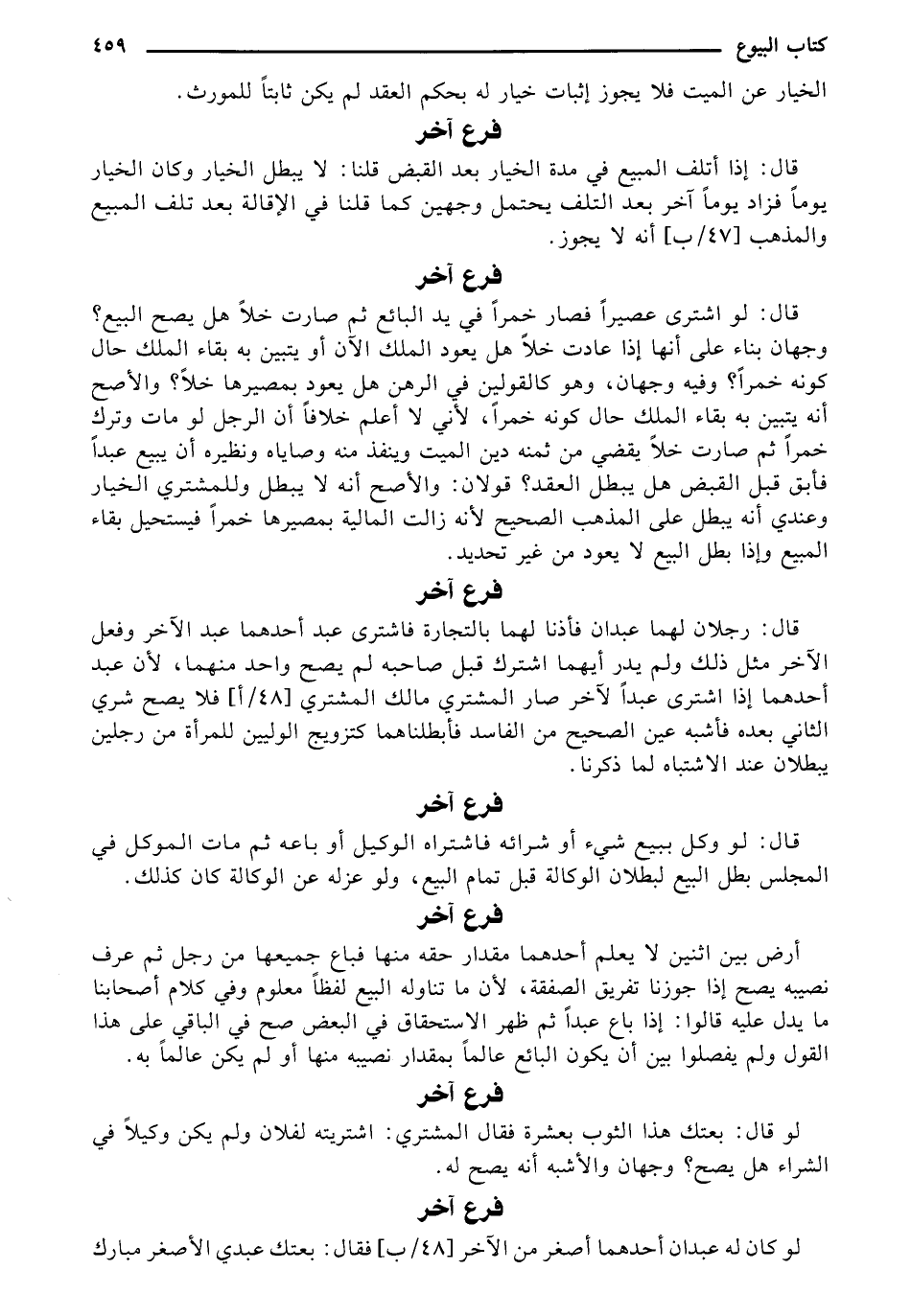 كتاب البيوع ٤٥٩

الخيار عن الميت فلا يجوز إثبات خيار له بحكم العقد لم يكن ثابتاً للمورث.

فرع آخر

قال: إذا أتلف المبيع في مدة الخيار بعد القبض قلنا: لا يبطل الخيار وكان الخيار يوماً فزاد يوماً آخر بعد التلف يحتمل وجهين كما قلنا في الإقالة بعد تلف المبيع والمذهب [٤٧/ب] أنه لا يجوز.

فرع آخر

قال: لو اشترى عصيراً فصار خمراً في يد البائع ثم صارت خلاً هل يصح البيع؟ وجهان بناء على أنها إذا عادت خلاً هل يعود الملك الآن أو يتبين به بقاء الملك حال كونه خمراً؟ وفيه وجهان، وهو كالقولين في الرهن هل يعود بمصيرها خلاً؟ والأصح أنه يتبين به بقاء الملك حال كونه خمراً، لأني لا أعلم خلافاً أن الرجل لو مات وترك خمراً ثم صارت خلاً يقضي من ثمنه دين الميت وينفذ منه وصاياه ونظيره أن يبيع عبداً فأبق قبل القبض هل يبطل العقد؟ قولان: والأصح أنه لا يبطل وللمشتري الخيار وعندي أنه يبطل على المذهب الصحيح لأنه زالت المالية بمصيرها خمراً فيستحيل بقاء المبيع وإذا بطل البيع لا يعود من غير تحديد.

فرع آخر

قال: رجلان لهما عبدان فأذنا لهما بالتجارة فاشترى عبد أحدهما عبد الآخر وفعل الآخر مثل ذلك ولم يدر أيهما اشترك قبل صاحبه لم يصح واحد منهما، لأن عبد أحدهما إذا اشترى عبداً لآخر صار المشتري مالك المشتري [٤٨/أ] فلا يصح شري الثاني بعده فأشبه عين الصحيح من الفاسد فأبطلناهما كتزويج الوليين للمرأة من رجلين يبطلان عند الاشتباه لما ذكرنا.

فرع آخر

قال: لو وكل ببيع شيء أو شرائه فاشتراه الوكيل أو باعه ثم مات الموكل في المجلس بطل البيع لبطلان الوكالة قبل تمام البيع، ولو عزله عن الوكالة كان كذلك.

فرع آخر

أرض بين اثنين لا يعلم أحدهما مقدار حقه منها فباع جميعها من رجل ثم عرف نصيبه يصح إذا جوزنا تفريق الصفقة، لأن ما تناوله البيع لفظاً معلوم وفي كلام أصحابنا ما يدل عليه قالوا: إذا باع عبداً ثم ظهر الاستحقاق في البعض صح في الباقي على هذا القول ولم يفصلوا بين أن يكون البائع عالماً بمقدار نصيبه منها أو لم يكن عالماً به.

فرع آخر

لو قال: بعتك هذا الثوب بعشرة فقال المشتري: اشتريته لفلان ولم يكن وكيلاً في الشراء هل يصح؟ وجهان والأشبه أنه يصح له.

فرع آخر

لو كان له عبدان أحدهما أصغر من الآخر [٤٨/ب] فقال: بعتك عبدي الأصغر مبارك